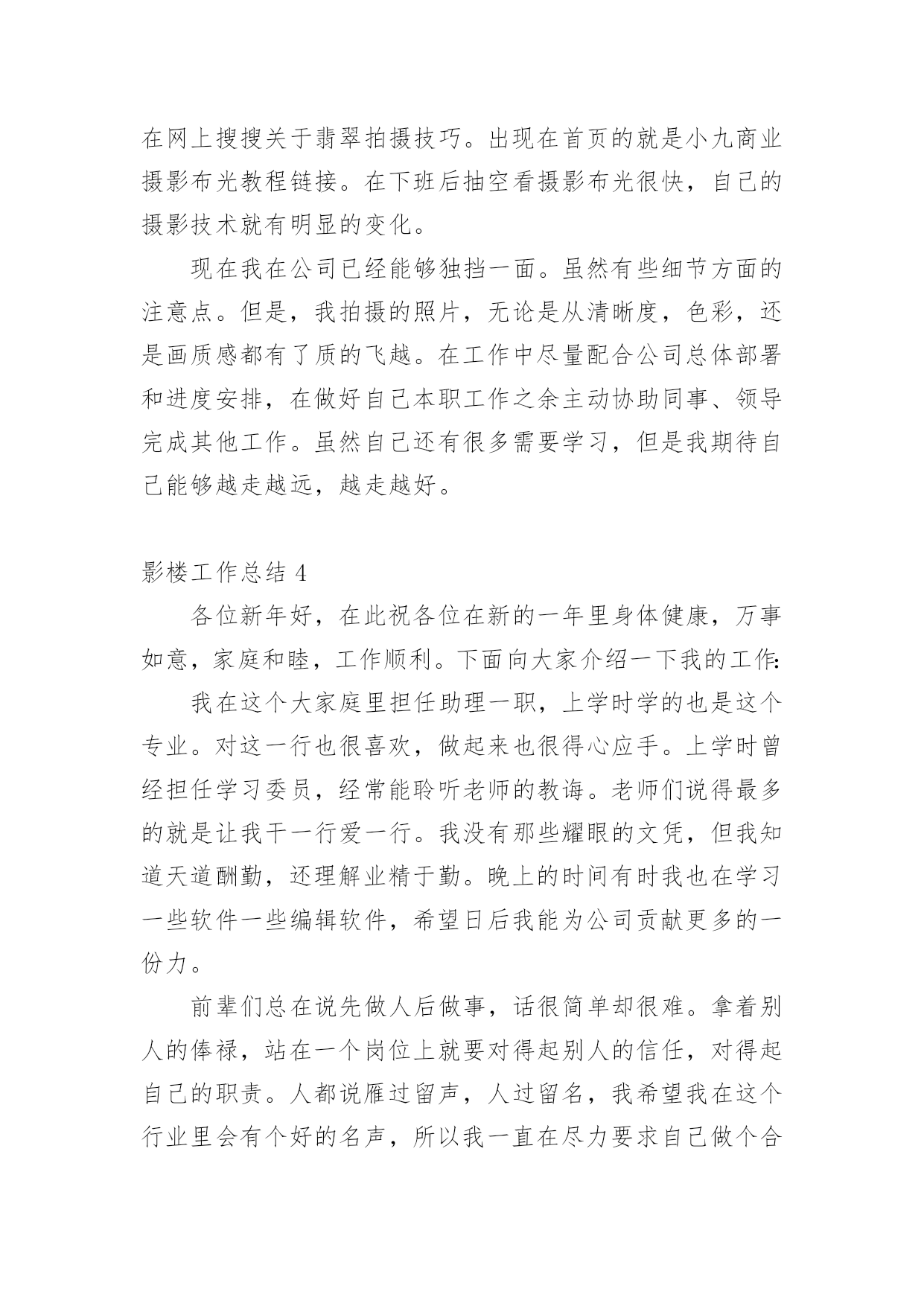 在网上搜搜关于翡翠拍摄技巧。出现在首页的就是小九商业摄影布光教程链接。在下班后抽空看摄影布光很快，自己的摄影技术就有明显的变化。

现在我在公司已经能够独挡一面。虽然有些细节方面的注意点。但是，我拍摄的照片，无论是从清晰度，色彩，还是画质感都有了质的飞越。在工作中尽量配合公司总体部署和进度安排，在做好自己本职工作之余主动协助同事、领导完成其他工作。虽然自己还有很多需要学习，但是我期待自己能够越走越远，越走越好。

影楼工作总结 4

各位新年好，在此祝各位在新的一年里身体健康，万事如意，家庭和睦，工作顺利。下面向大家介绍一下我的工作：

我在这个大家庭里担任助理一职，上学时学的也是这个专业。对这一行也很喜欢，做起来也很得心应手。上学时曾经担任学习委员，经常能聆听老师的教诲。老师们说得最多的就是让我干一行爱一行。我没有那些耀眼的文凭，但我知道天道酬勤，还理解业精于勤。晚上的时间有时我也在学习一些软件一些编辑软件，希望日后我能为公司贡献更多的一份力。

前辈们总在说先做人后做事，话很简单却很难。拿着别人的俸禄，站在一个岗位上就要对得起别人的信任，对得起自己的职责。人都说雁过留声，人过留名，我希望我在这个行业里会有个好的名声，所以我一直在尽力要求自己做个合